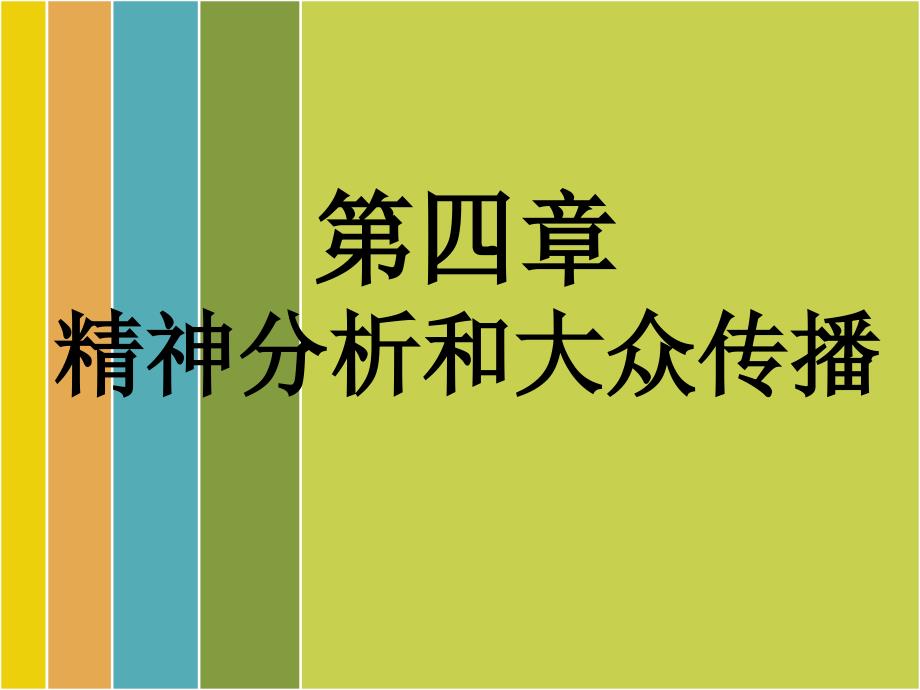 第四章
精神分析和大众传播